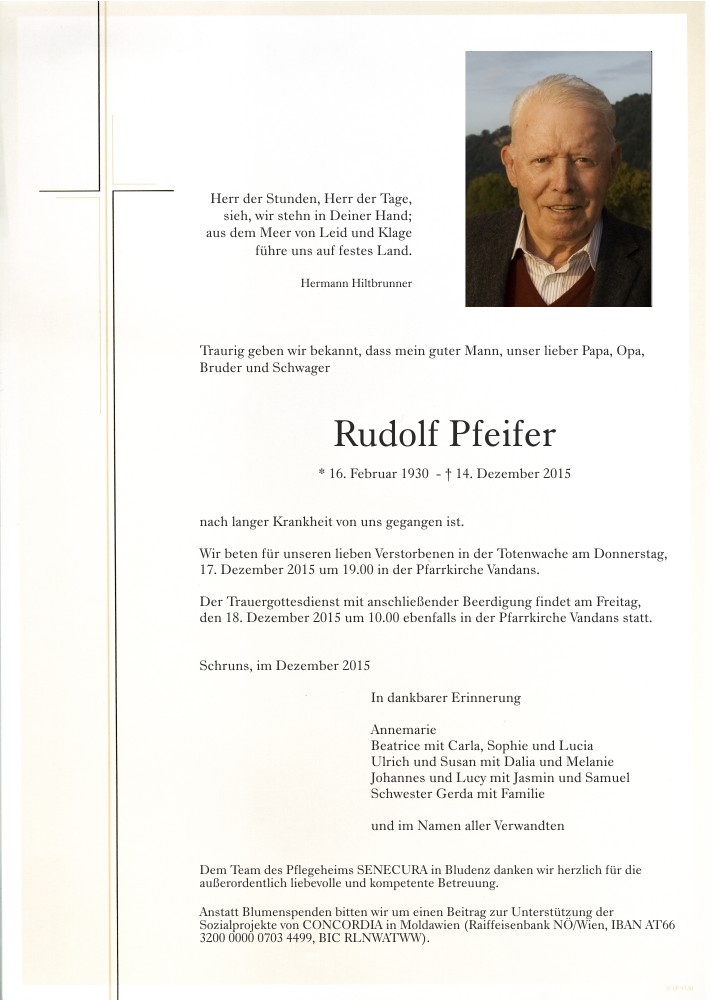 Herr der Stunden, Herr der Tage,
sieh, wir stehn in Deiner Hand;
aus dem Meer von Leid und Klage
führe uns auf festes Land.

Hermann Hiltbrunner

Traurig geben wir bekannt, dass mein guter Mann, unser lieber Papa, Opa, Bruder und Schwager

Rudolf Pfeifer

* 16. Februar 1930 - † 14. Dezember 2015

nach langer Krankheit von uns gegangen ist.

Wir beten für unseren lieben Verstorbenen in der Totenwache am Donnerstag, 17. Dezember 2015 um 19.00 in der Pfarrkirche Vandans.

Der Trauergottesdienst mit anschließender Beerdigung findet am Freitag, den 18. Dezember 2015 um 10.00 ebenfalls in der Pfarrkirche Vandans statt.

Schruns, im Dezember 2015

In dankbarer Erinnerung

Annemarie
Beatrice mit Carla, Sophie und Lucia
Ulrich und Susan mit Dalia und Melanie
Johannes und Lucy mit Jasmin und Samuel
Schwester Gerda mit Familie

und im Namen aller Verwandten

Dem Team des Pflegeheims SENECURA in Bludenz danken wir herzlich für die außerordentlich liebevolle und kompetente Betreuung.

Anstatt Blumenspenden bitten wir um einen Beitrag zur Unterstützung der Sozialprojekte von CONCORDIA in Moldawien (Raiffeisenbank NÖ/Wien, IBAN AT66 3200 0000 0703 4499, BIC RLNWATWW).